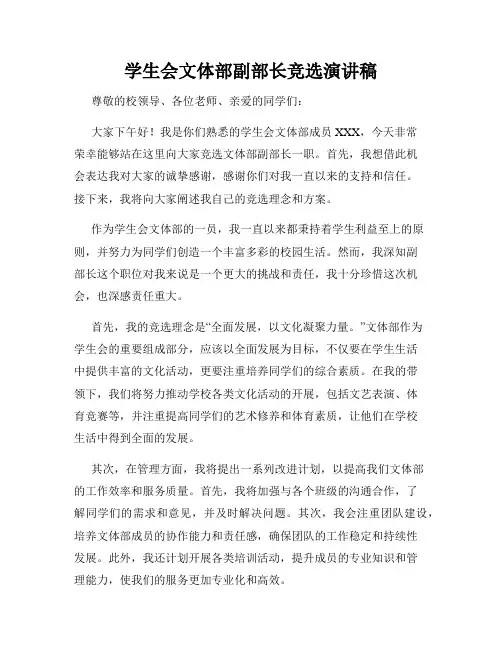 学生会文体部副部长竞选演讲稿

尊敬的校领导、各位老师、亲爱的同学们：

大家下午好！我是你们熟悉的学生会文体部成员 XXX，今天非常荣幸能够站在这里向大家竞选文体部副部长一职。首先，我想借此机会表达我对大家的诚挚感谢，感谢你们对我一直以来的支持和信任。接下来，我将向大家阐述我自己的竞选理念和方案。

作为学生会文体部的一员，我一直以来都秉持着学生利益至上的原则，并努力为同学们创造一个丰富多彩的校园生活。然而，我深知副部长这个职位对我来说是一个更大的挑战和责任，我十分珍惜这次机会，也深感责任重大。

首先，我的竞选理念是“全面发展，以文化凝聚力量。”文体部作为学生会的重要组成部分，应该以全面发展为目标，不仅要在学生生活中提供丰富的文化活动，更要注重培养同学们的综合素质。在我的带领下，我们将努力推动学校各类文化活动的开展，包括文艺表演、体育竞赛等，并注重提高同学们的艺术修养和体育素质，让他们在学校生活中得到全面的发展。

其次，在管理方面，我将提出一系列改进计划，以提高我们文体部的工作效率和服务质量。首先，我将加强与各个班级的沟通合作，了解同学们的需求和意见，并及时解决问题。其次，我会注重团队建设，培养文体部成员的协作能力和责任感，确保团队的工作稳定和持续性发展。此外，我还计划开展各类培训活动，提升成员的专业知识和管理能力，使我们的服务更加专业化和高效。